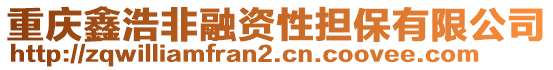 重庆鑫浩非融资性担保有限公司
http://zqwilliamfran2.cn.coovee.com